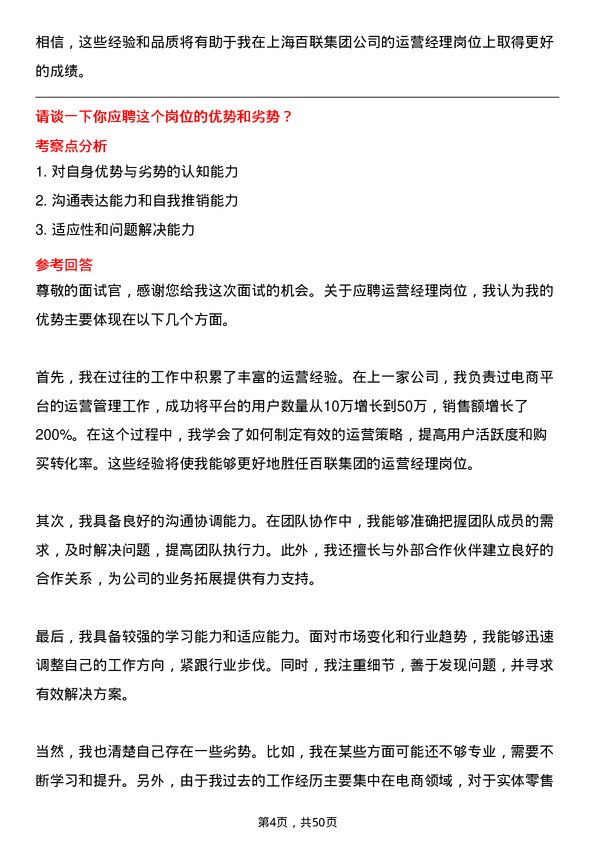 相信，这些经验和品质将有助于我在上海百联集团公司的运营经理岗位上取得更好的成绩。

请谈一下你应聘这个岗位的优势和劣势？

考察点分析

1. 对自身优势与劣势的认知能力

2. 沟通表达能力和自我推销能力

3. 适应性和问题解决能力

参考回答

尊敬的面试官，感谢您给我这次面试的机会。关于应聘运营经理岗位，我认为我的优势主要体现在以下几个方面。

首先，我在过往的工作中积累了丰富的运营经验。在上一家公司，我负责过电商平台的运营管理工作，成功将平台的用户数量从10万增长到50万，销售额增长了200%。在这个过程中，我学会了如何制定有效的运营策略，提高用户活跃度和购买转化率。这些经验将使我能够更好地胜任百联集团的运营经理岗位。

其次，我具备良好的沟通协调能力。在团队协作中，我能够准确把握团队成员的需求，及时解决问题，提高团队执行力。此外，我还擅长与外部合作伙伴建立良好的合作关系，为公司的业务拓展提供有力支持。

最后，我具备较强的学习能力和适应能力。面对市场变化和行业趋势，我能够迅速调整自己的工作方向，紧跟行业步伐。同时，我注重细节，善于发现问题，并寻求有效解决方案。

当然，我也清楚自己存在一些劣势。比如，我在某些方面可能还不够专业，需要不断学习和提升。另外，由于我过去的工作经历主要集中在电商领域，对于实体零售

第4页，共50页